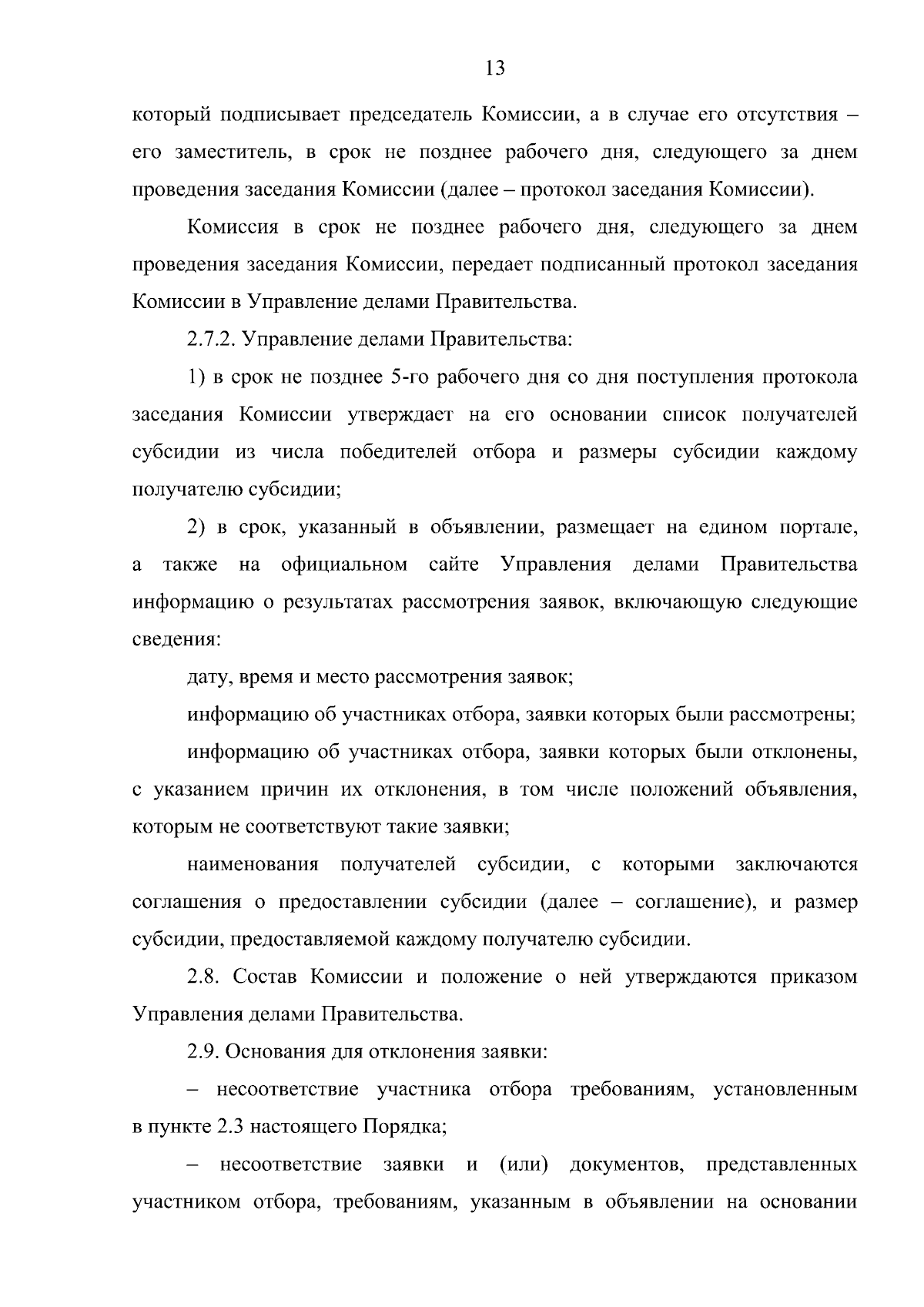 13

который подписывает председатель Комиссии, а в случае его отсутствия – его заместитель, в срок не позднее рабочего дня, следующего за днем проведения заседания Комиссии (далее – протокол заседания Комиссии).

Комиссия в срок не позднее рабочего дня, следующего за днем проведения заседания Комиссии, передает подписанный протокол заседания Комиссии в Управление делами Правительства.

2.7.2. Управление делами Правительства:

1) в срок не позднее 5-го рабочего дня со дня поступления протокола заседания Комиссии утверждает на его основании список получателей субсидии из числа победителей отбора и размеры субсидии каждому получателю субсидии;

2) в срок, указанный в объявлении, размещает на едином портале, а также на официальном сайте Управления делами Правительства информацию о результатах рассмотрения заявок, включающую следующие сведения:

дату, время и место рассмотрения заявок;

информацию об участниках отбора, заявки которых были рассмотрены;

информацию об участниках отбора, заявки которых были отклонены, с указанием причин их отклонения, в том числе положений объявления, которым не соответствуют такие заявки;

наименования получателей субсидии, с которыми заключаются соглашения о предоставлении субсидии (далее – соглашение), и размер субсидии, предоставляемой каждому получателю субсидии.

2.8. Состав Комиссии и положение о ней утверждаются приказом Управления делами Правительства.

2.9. Основания для отклонения заявки:

– несоответствие участника отбора требованиям, установленным в пункте 2.3 настоящего Порядка;

– несоответствие заявки и (или) документов, представленных участником отбора, требованиям, указанным в объявлении на основании